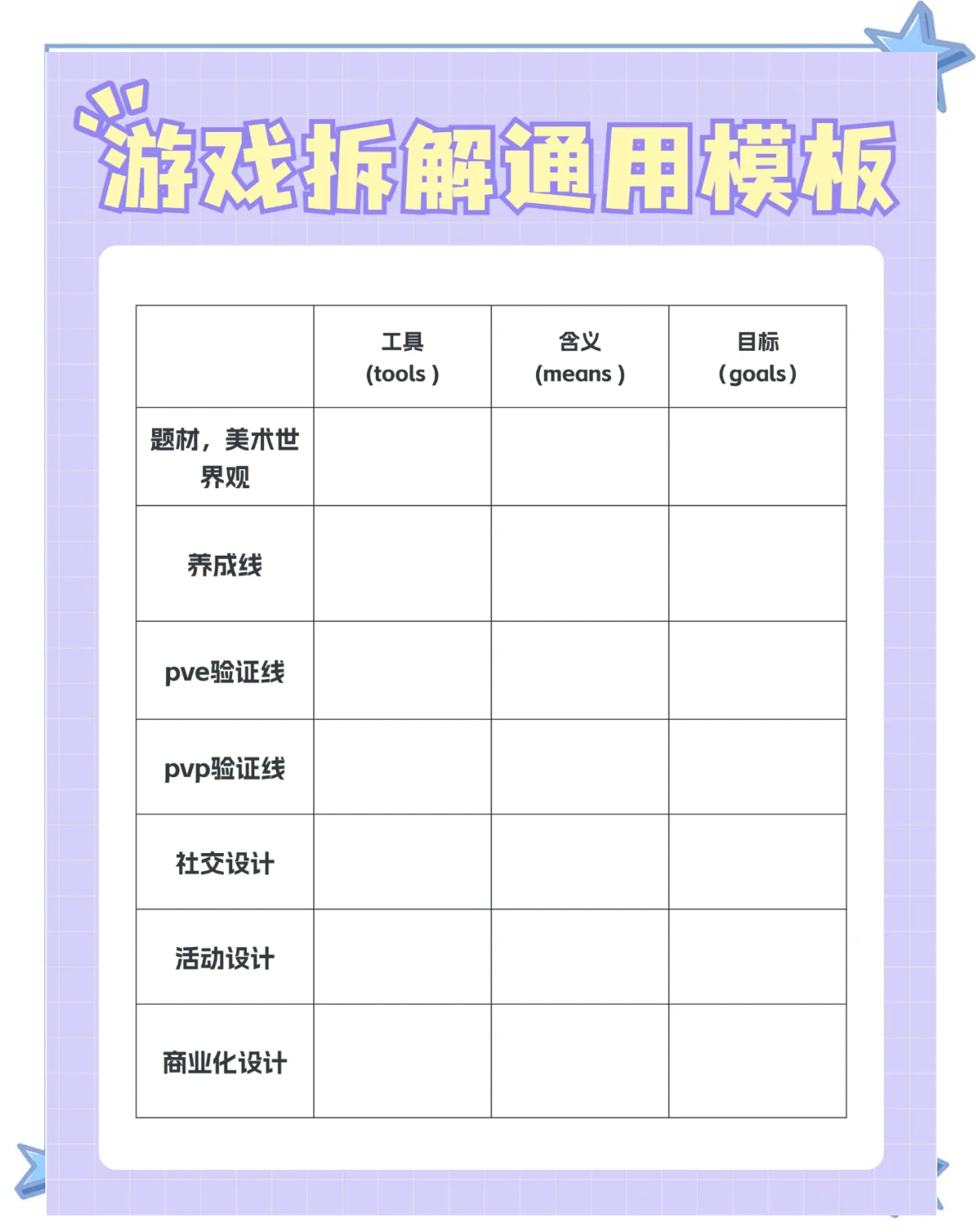 游戏拆解通用模板

| | 工具 (tools ) | 含义 (means ) | 目标 (goals) |
|---|---|---|---|
| 题材，美术世界观 | | | |
| 养成线 | | | |
| pve验证线 | | | |
| pvp验证线 | | | |
| 社交设计 | | | |
| 活动设计 | | | |
| 商业化设计 | | | |